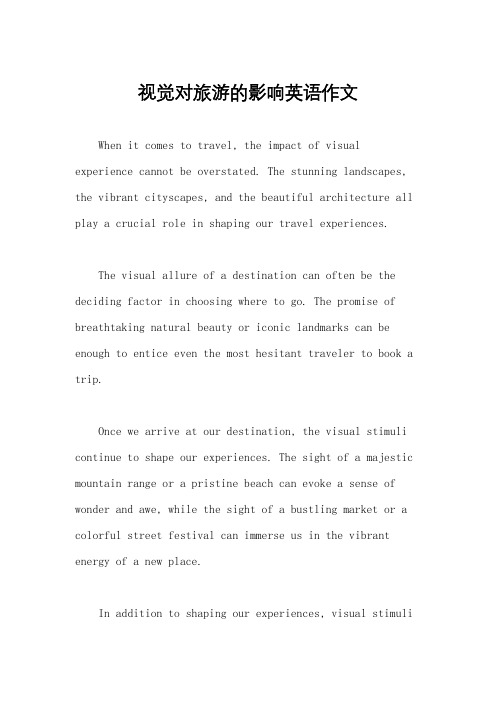 视觉对旅游的影响英语作文

When it comes to travel, the impact of visual experience cannot be overstated. The stunning landscapes, the vibrant cityscapes, and the beautiful architecture all play a crucial role in shaping our travel experiences.

The visual allure of a destination can often be the deciding factor in choosing where to go. The promise of breathtaking natural beauty or iconic landmarks can be enough to entice even the most hesitant traveler to book a trip.

Once we arrive at our destination, the visual stimuli continue to shape our experiences. The sight of a majestic mountain range or a pristine beach can evoke a sense of wonder and awe, while the sight of a bustling market or a colorful street festival can immerse us in the vibrant energy of a new place.

In addition to shaping our experiences, visual stimuli